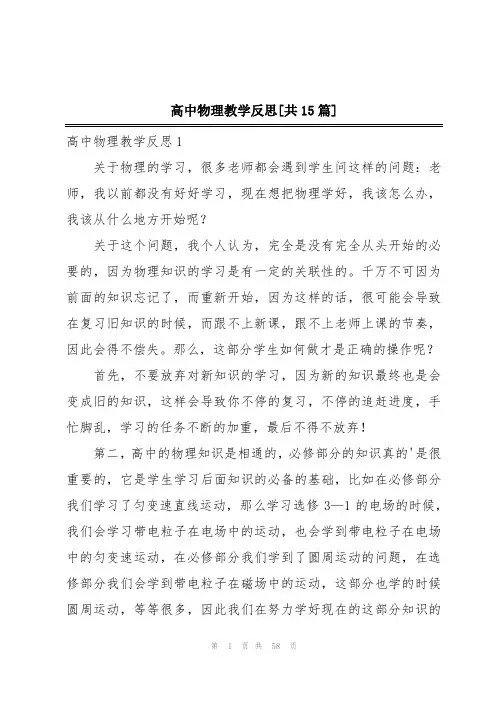 高中物理教学反思[共15篇]

高中物理教学反思1

关于物理的学习，很多老师都会遇到学生问这样的问题：老师，我以前都没有好好学习，现在想把物理学好，我该怎么办，我该从什么地方开始呢？

关于这个问题，我个人认为，完全是没有完全从头开始的必要的，因为物理知识的学习是有一定的关联性的。千万不可因为前面的知识忘记了，而重新开始，因为这样的话，很可能会导致在复习旧知识的时候，而跟不上新课，跟不上老师上课的节奏，因此会得不偿失。那么，这部分学生如何做才是正确的操作呢？

首先，不要放弃对新知识的学习，因为新的知识最终也是会变成旧的知识，这样会导致你不停的复习，不停的追赶进度，手忙脚乱，学习的任务不断的加重，最后不得不放弃！

第二，高中的物理知识是相通的，必修部分的知识真的'是很重要的，它是学生学习后面知识的必备的基础，比如在必修部分我们学习了匀变速直线运动，那么学习选修3—1的电场的时候，我们会学习带电粒子在电场中的运动，也会学到带电粒子在电场中的匀变速运动，在必修部分我们学到了圆周运动的问题，在选修部分我们会学到带电粒子在磁场中的运动，这部分也学的时候圆周运动，等等很多，因此我们在努力学好现在的这部分知识的

第 1 页 共 58 页